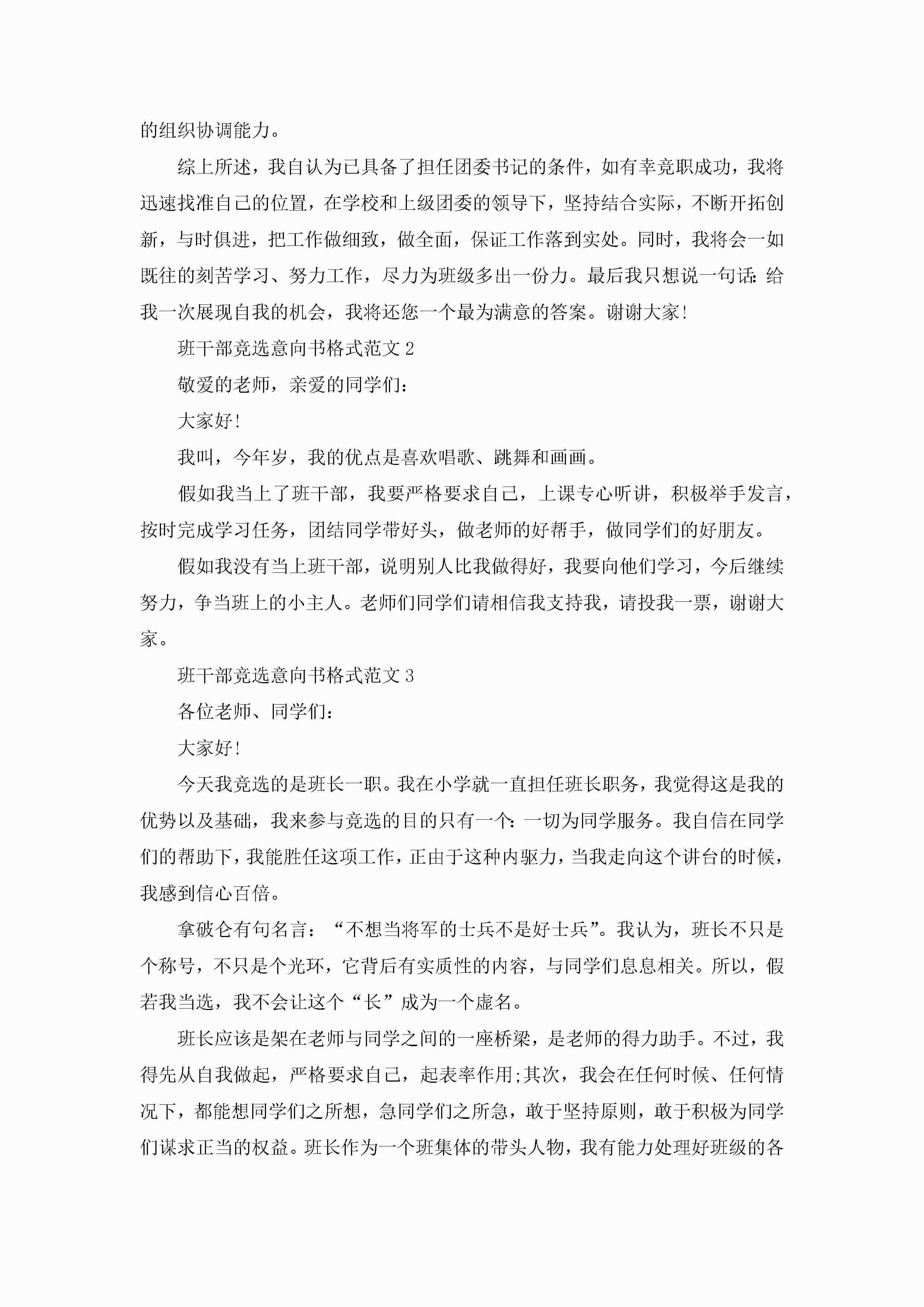 的组织协调能力。

综上所述，我自认为已具备了担任团委书记的条件，如有幸竞职成功，我将迅速找准自己的位置，在学校和上级团委的领导下，坚持结合实际，不断开拓创新，与时俱进，把工作做细致，做全面，保证工作落到实处。同时，我将会一如既往的刻苦学习、努力工作，尽力为班级多出一份力。最后我只想说一句话：给我一次展现自我的机会，我将还您一个最为满意的答案。谢谢大家！

班干部竞选意向书格式范文 2

敬爱的老师，亲爱的同学们：

大家好！

我叫，今年岁，我的优点是喜欢唱歌、跳舞和画画。

假如我当上了班干部，我要严格要求自己，上课专心听讲，积极举手发言，按时完成学习任务，团结同学带好头，做老师的好帮手，做同学们的好朋友。

假如我没有当上班干部，说明别人比我做得好，我要向他们学习，今后继续努力，争当班上的小主人。老师们同学们请相信我支持我，请投我一票，谢谢大家。

班干部竞选意向书格式范文 3

各位老师、同学们：

大家好！

今天我竞选的是班长一职。我在小学就一直担任班长职务，我觉得这是我的优势以及基础，我来参与竞选的目的只有一个：一切为同学服务。我自信在同学们的帮助下，我能胜任这项工作，正由于这种内驱力，当我走向这个讲台的时候，我感到信心百倍。

拿破仑有句名言：“不想当将军的士兵不是好士兵”。我认为，班长不只是个称号，不只是个光环，它背后有实质性的内容，与同学们息息相关。所以，假若我当选，我不会让这个“长”成为一个虚名。

班长应该是架在老师与同学之间的一座桥梁，是老师的得力助手。不过，我得先从自我做起，严格要求自己，起表率作用;其次，我会在任何时候、任何情况下，都能想同学们之所想，急同学们之所急，敢于坚持原则，敢于积极为同学们谋求正当的权益。班长作为一个班集体的带头人物，我有能力处理好班级的各